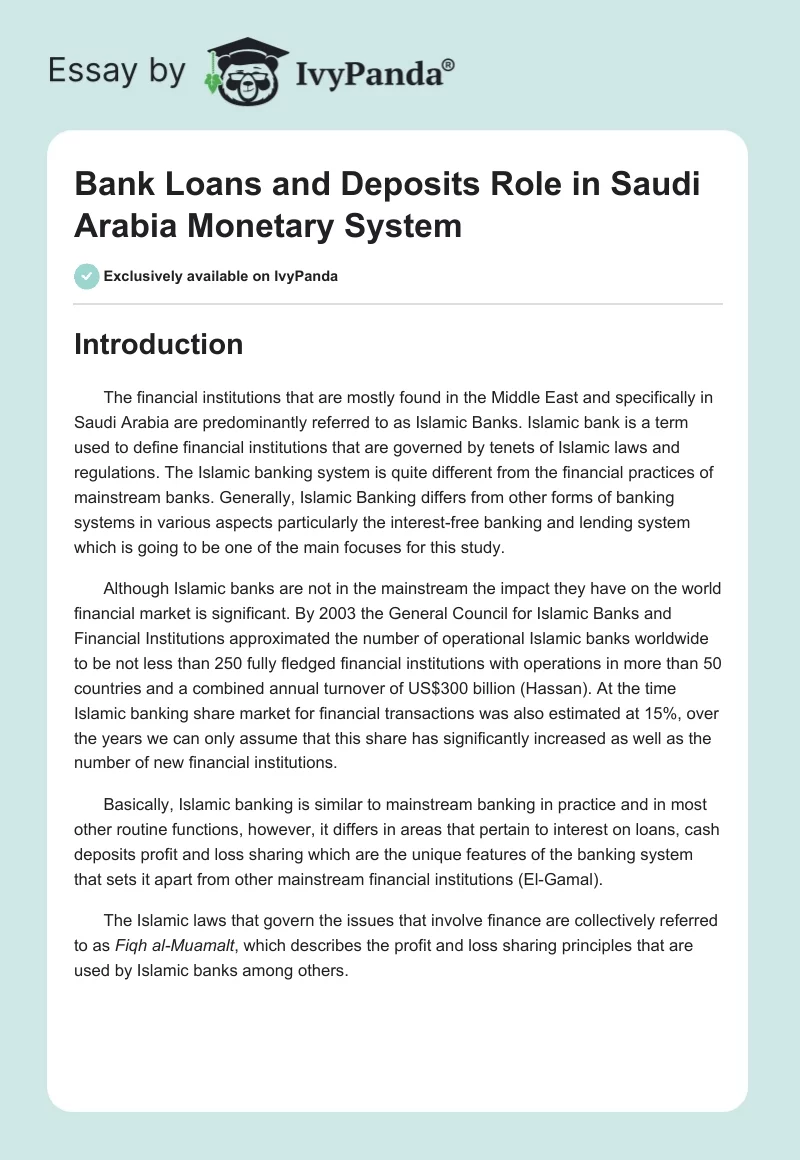 Essay by IvyPanda®

Bank Loans and Deposits Role in Saudi Arabia Monetary System

Exclusively available on IvyPanda

Introduction

The financial institutions that are mostly found in the Middle East and specifically in Saudi Arabia are predominantly referred to as Islamic Banks. Islamic bank is a term used to define financial institutions that are governed by tenets of Islamic laws and regulations. The Islamic banking system is quite different from the financial practices of mainstream banks. Generally, Islamic Banking differs from other forms of banking systems in various aspects particularly the interest-free banking and lending system which is going to be one of the main focuses for this study.

Although Islamic banks are not in the mainstream the impact they have on the world financial market is significant. By 2003 the General Council for Islamic Banks and Financial Institutions approximated the number of operational Islamic banks worldwide to be not less than 250 fully fledged financial institutions with operations in more than 50 countries and a combined annual turnover of US$300 billion (Hassan). At the time Islamic banking share market for financial transactions was also estimated at 15%, over the years we can only assume that this share has significantly increased as well as the number of new financial institutions.

Basically, Islamic banking is similar to mainstream banking in practice and in most other routine functions, however, it differs in areas that pertain to interest on loans, cash deposits profit and loss sharing which are the unique features of the banking system that sets it apart from other mainstream financial institutions (El-Gamal).

The Islamic laws that govern the issues that involve finance are collectively referred to as Fiqh al-Muamalt, which describes the profit and loss sharing principles that are used by Islamic banks among others.